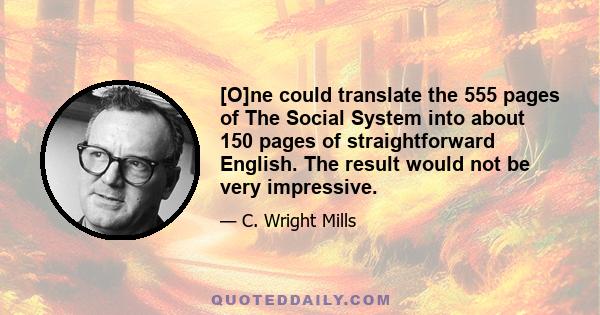 [O]ne could translate the 555 pages of The Social System into about 150 pages of straightforward English. The result would not be very impressive.

— C. Wright Mills

QUOTEDDAILY.COM